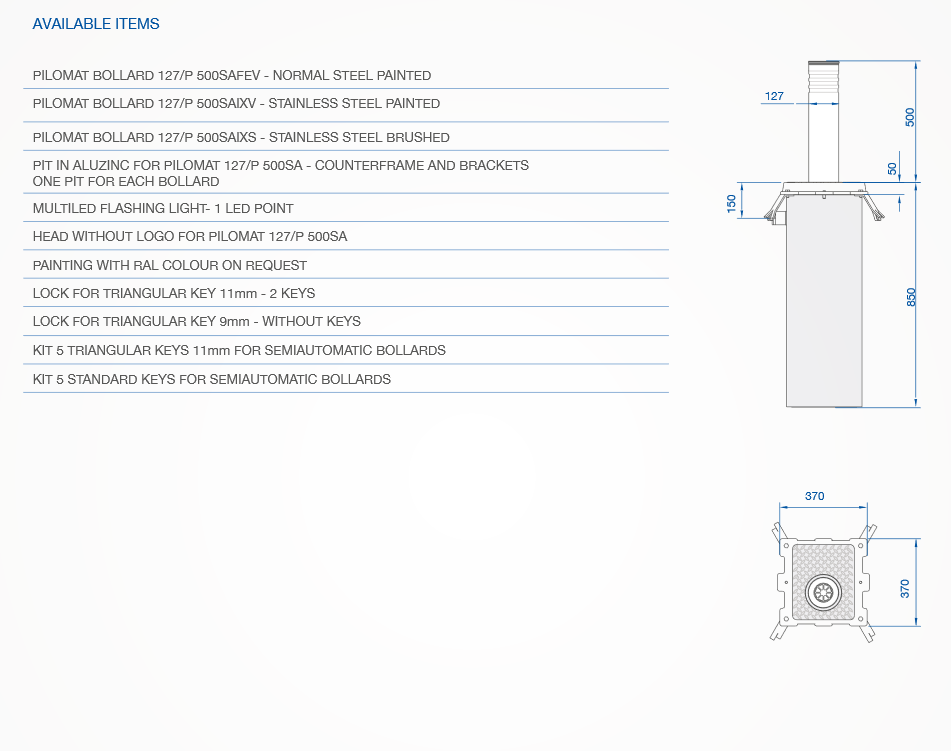 AVAILABLE ITEMS

PILOMAT BOLLARD 127/P 500SAFEV - NORMAL STEEL PAINTED

PILOMAT BOLLARD 127/P 500SAIXV - STAINLESS STEEL PAINTED

PILOMAT BOLLARD 127/P 500SAIXS - STAINLESS STEEL BRUSHED

PIT IN ALUZINC FOR PILOMAT 127/P 500SA - COUNTERFRAME AND BRACKETS ONE PIT FOR EACH BOLLARD

MULTILED FLASHING LIGHT- 1 LED POINT

HEAD WITHOUT LOGO FOR PILOMAT 127/P 500SA

PAINTING WITH RAL COLOUR ON REQUEST

LOCK FOR TRIANGULAR KEY 11mm - 2 KEYS

LOCK FOR TRIANGULAR KEY 9mm - WITHOUT KEYS

KIT 5 TRIANGULAR KEYS 11mm FOR SEMIAUTOMATIC BOLLARDS

KIT 5 STANDARD KEYS FOR SEMIAUTOMATIC BOLLARDS

127
500
50
150
850

370
370